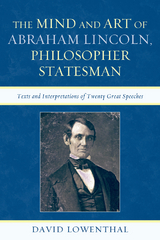 THE MIND AND ART OF ABRAHAM LINCOLN, PHILOSOPHER STATESMAN

Texts and Interpretations of Twenty Great Speeches

DAVID LOWENTHAL